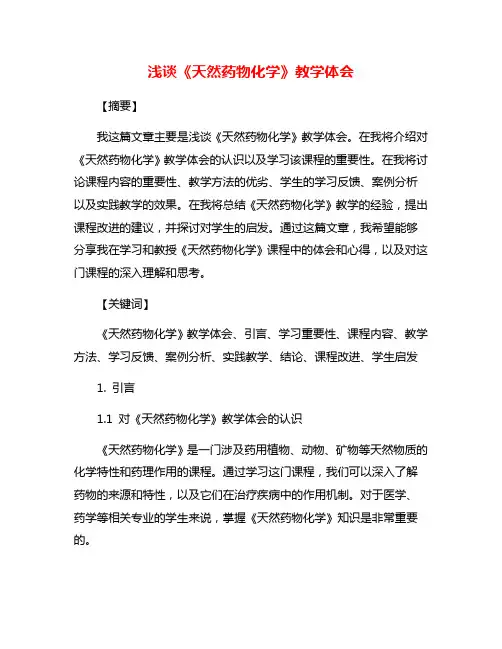 浅谈《天然药物化学》教学体会

【摘要】

我这篇文章主要是浅谈《天然药物化学》教学体会。在我将介绍对《天然药物化学》教学体会的认识以及学习该课程的重要性。在我将讨论课程内容的重要性、教学方法的优劣、学生的学习反馈、案例分析以及实践教学的效果。在我将总结《天然药物化学》教学的经验，提出课程改进的建议，并探讨对学生的启发。通过这篇文章，我希望能够分享我在学习和教授《天然药物化学》课程中的体会和心得，以及对这门课程的深入理解和思考。

【关键词】

《天然药物化学》教学体会、引言、学习重要性、课程内容、教学方法、学习反馈、案例分析、实践教学、结论、课程改进、学生启发

1. 引言

1.1 对《天然药物化学》教学体会的认识

《天然药物化学》是一门涉及药用植物、动物、矿物等天然物质的化学特性和药理作用的课程。通过学习这门课程，我们可以深入了解药物的来源和特性，以及它们在治疗疾病中的作用机制。对于医学、药学等相关专业的学生来说，掌握《天然药物化学》知识是非常重要的。